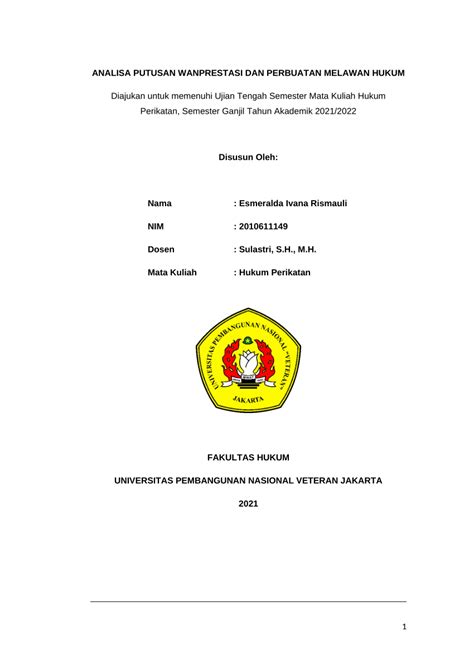 ANALISA PUTUSAN WANPRESTASI DAN PERBUATAN MELAWAN HUKUM

Diajukan untuk memenuhi Ujian Tengah Semester Mata Kuliah Hukum Perikatan, Semester Ganjil Tahun Akademik 2021/2022

Disusun Oleh:

Nama : Esmeralda Ivana Rismauli

NIM : 2010611149

Dosen : Sulastri, S.H., M.H.

Mata Kuliah : Hukum Perikatan

UNIVERSITAS PEMBANGUNAN NASIONAL "VETERAN" JAKARTA

FAKULTAS HUKUM

UNIVERSITAS PEMBANGUNAN NASIONAL VETERAN JAKARTA

2021

1